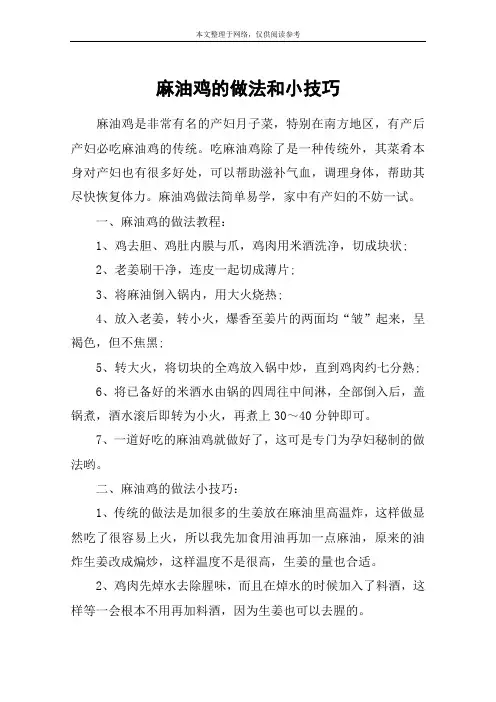 本文整理于网络，仅供阅读参考

麻油鸡的做法和小技巧

麻油鸡是非常有名的产妇月子菜，特别在南方地区，有产后产妇必吃麻油鸡的传统。吃麻油鸡除了是一种传统外，其菜肴本身对产妇也有很多好处，可以帮助滋补气血，调理身体，帮助其尽快恢复体力。麻油鸡做法简单易学，家中有产妇的不妨一试。

一、麻油鸡的做法教程：

1、鸡去胆、鸡肚内膜与爪，鸡肉用米酒洗净，切成块状；

2、老姜刷干净，连皮一起切成薄片；

3、将麻油倒入锅内，用大火烧热；

4、放入老姜，转小火，爆香至姜片的两面均“皱”起来，呈褐色，但不焦黑；

5、转大火，将切块的全鸡放入锅中炒，直到鸡肉约七分熟；

6、将已备好的米酒水由锅的四周往中间淋，全部倒入后，盖锅煮，酒水滚后即转为小火，再煮上 30～40 分钟即可。

7、一道好吃的麻油鸡就做好了，这可是专门为孕妇秘制的做法哟。

二、麻油鸡的做法小技巧：

1、传统的做法是加很多的生姜放在麻油里高温炸，这样做显然吃了很容易上火，所以我先加食用油再加一点麻油，原来的油炸生姜改成煸炒，这样温度不是很高，生姜的量也合适。

2、鸡肉先焯水去除腥味，而且在焯水的时候加入了料酒，这样等一会根本不用再加料酒，因为生姜也可以去腥的。